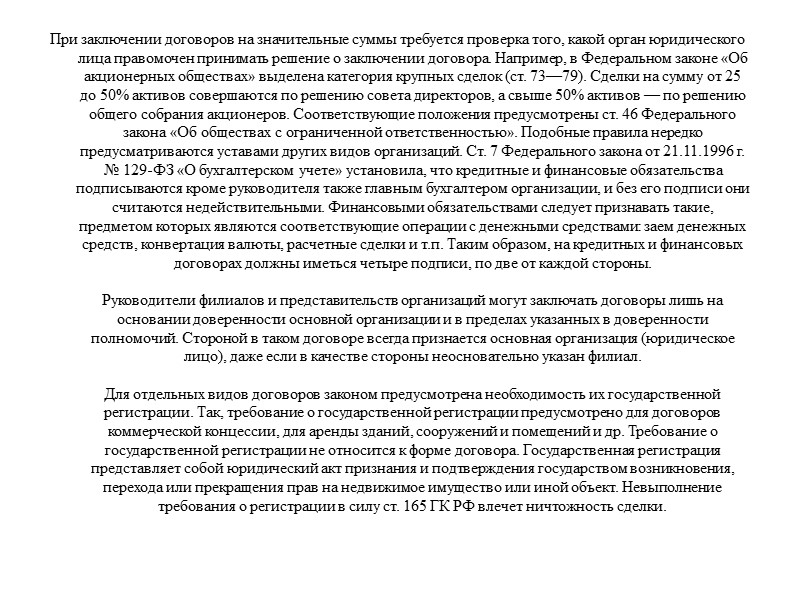 При заключении договоров на значительные суммы требуется проверка того, какой орган юридического лица правомочен принимать решение о заключении договора. Например, в Федеральном законе «Об акционерных обществах» выделена категория крупных сделок (ст. 73—79). Сделки на сумму от 25 до 50% активов совершаются по решению совета директоров, а свыше 50% активов — по решению общего собрания акционеров. Соответствующие положения предусмотрены ст. 46 Федерального закона «Об обществах с ограниченной ответственностью». Подобные правила нередко предусматриваются уставами других видов организаций. Ст. 7 Федерального закона от 21.11.1996 г. № 129-ФЗ «О бухгалтерском учете» установила, что кредитные и финансовые обязательства подписываются кроме руководителя также главным бухгалтером организации, и без его подписи они считаются недействительными. Финансовыми обязательствами следует признавать такие, предметом которых являются соответствующие операции с денежными средствами: заем денежных средств, конвертация валюты, расчетные сделки и т.п. Таким образом, на кредитных и финансовых договорах должны иметься четыре подписи, по две от каждой стороны.

Руководители филиалов и представительств организаций могут заключать договоры лишь на основании доверенности основной организации и в пределах указанных в доверенности полномочий. Стороной в таком договоре всегда признается основная организация (юридическое лицо), даже если в качестве стороны неосновательно указан филиал.

Для отдельных видов договоров законом предусмотрена необходимость их государственной регистрации. Так, требование о государственной регистрации предусмотрено для договоров коммерческой концессии, для аренды зданий, сооружений и помещений и др. Требование о государственной регистрации не относится к форме договора. Государственная регистрация представляет собой юридический акт признания и подтверждения государством возникновения, перехода или прекращения прав на недвижимое имущество или иной объект. Невыполнение требования о регистрации в силу ст. 165 ГК РФ влечет ничтожность сделки.